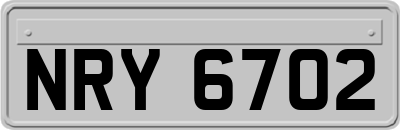 NRY 6702